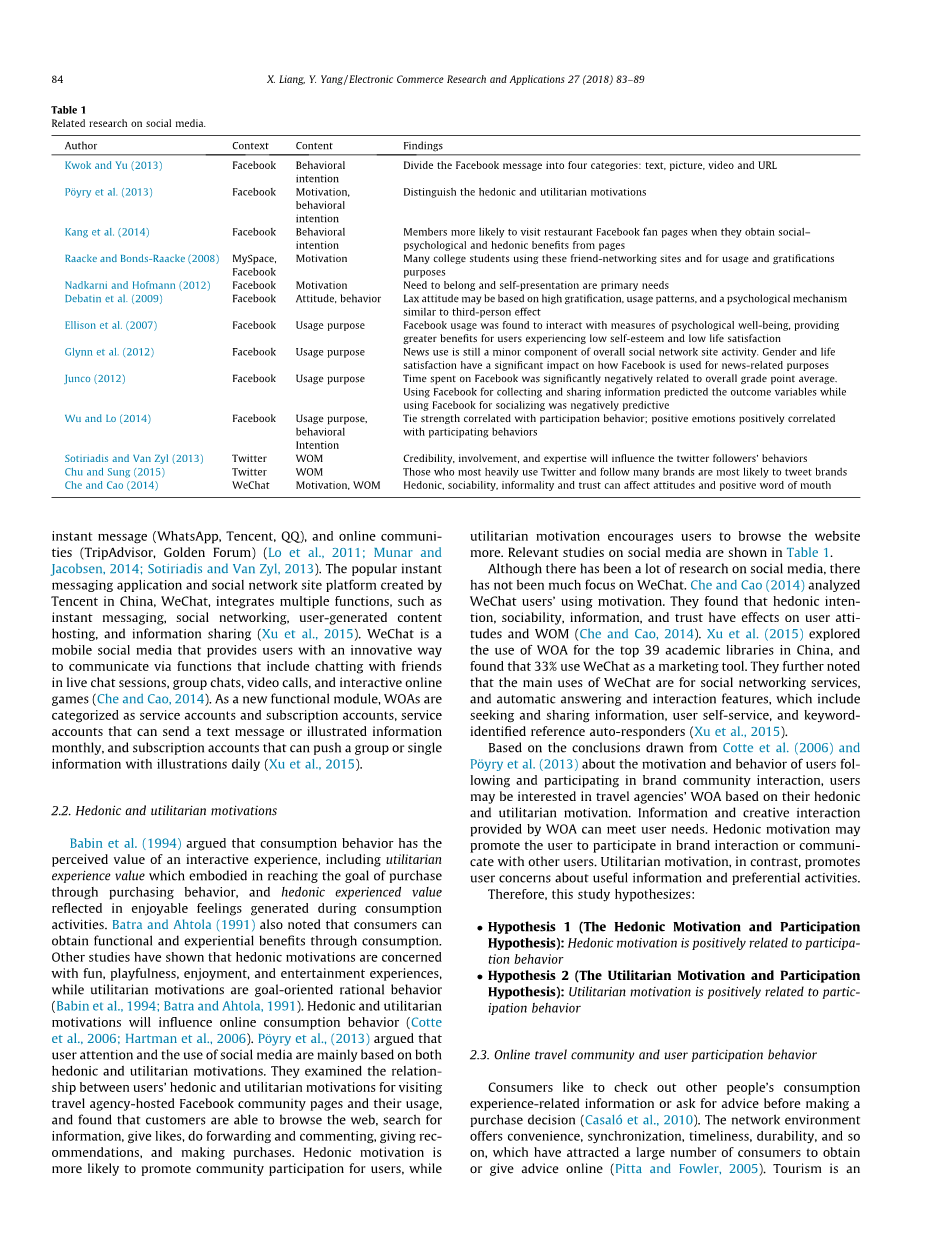 84 X. Liang, Y. Yang / Electronic Commerce Research and Applications 27 (2018) 83–89

Table 1
Related research on social media.

| Author | Context | Content | Findings |
|---|---|---|---|
| Kwok and Yu (2013) | Facebook | Behavioral intention | Divide the Facebook message into four categories: text, picture, video and URL |
| Pöyry et al. (2013) | Facebook | Motivation, behavioral intention | Distinguish the hedonic and utilitarian motivations |
| Kang et al. (2014) | Facebook | Behavioral intention | Members more likely to visit restaurant Facebook fan pages when they obtain social–psychological and hedonic benefits from pages |
| Raacke and Bonds-Raacke (2008) | MySpace, Facebook | Motivation | Many college students using these friend-networking sites and for usage and gratifications purposes |
| Nadkarni and Hofmann (2012) | Facebook | Motivation | Need to belong and self-presentation are primary needs |
| Debatin et al. (2009) | Facebook | Attitude, behavior | Lax attitude may be based on high gratification, usage patterns, and a psychological mechanism similar to third-person effect |
| Ellison et al. (2007) | Facebook | Usage purpose | Facebook usage was found to interact with measures of psychological well-being, providing greater benefits for users experiencing low self-esteem and low life satisfaction |
| Glynn et al. (2012) | Facebook | Usage purpose | News use is still a minor component of overall social network site activity. Gender and life satisfaction have a significant impact on how Facebook is used for news-related purposes |
| Junco (2012) | Facebook | Usage purpose | Time spent on Facebook was significantly negatively related to overall grade point average. Using Facebook for collecting and sharing information predicted the outcome variables while using Facebook for socializing was negatively predictive |
| Wu and Lo (2014) | Facebook | Usage purpose, behavioral Intention | Tie strength correlated with participation behavior; positive emotions positively correlated with participating behaviors |
| Sotiriadis and Van Zyl (2013) | Twitter | WOM | Credibility, involvement, and expertise will influence the twitter followers' behaviors |
| Chu and Sung (2015) | Twitter | WOM | Those who most heavily use Twitter and follow many brands are most likely to tweet brands |
| Che and Cao (2014) | WeChat | Motivation, WOM | Hedonic, sociability, informality and trust can affect attitudes and positive word of mouth |

instant message (WhatsApp, Tencent, QQ), and online communities (TripAdvisor, Golden Forum) (Lo et al., 2011; Munar and Jacobsen, 2014; Sotiriadis and Van Zyl, 2013). The popular instant messaging application and social network site platform created by Tencent in China, WeChat, integrates multiple functions, such as instant messaging, social networking, user-generated content hosting, and information sharing (Xu et al., 2015). WeChat is a mobile social media that provides users with an innovative way to communicate via functions that include chatting with friends in live chat sessions, group chats, video calls, and interactive online games (Che and Cao, 2014). As a new functional module, WOAs are categorized as service accounts and subscription accounts, service accounts that can send a text message or illustrated information monthly, and subscription accounts that can push a group or single information with illustrations daily (Xu et al., 2015).

2.2. Hedonic and utilitarian motivations

Babin et al. (1994) argued that consumption behavior has the perceived value of an interactive experience, including utilitarian experience value which embodied in reaching the goal of purchase through purchasing behavior, and hedonic experienced value reflected in enjoyable feelings generated during consumption activities. Batra and Ahtola (1991) also noted that consumers can obtain functional and experiential benefits through consumption. Other studies have shown that hedonic motivations are concerned with fun, playfulness, enjoyment, and entertainment experiences, while utilitarian motivations are goal-oriented rational behavior (Babin et al., 1994; Batra and Ahtola, 1991). Hedonic and utilitarian motivations will influence online consumption behavior (Cotte et al., 2006; Hartman et al., 2006). Pöyry et al., (2013) argued that user attention and the use of social media are mainly based on both hedonic and utilitarian motivations. They examined the relationship between users' hedonic and utilitarian motivations for visiting travel agency-hosted Facebook community pages and their usage, and found that customers are able to browse the web, search for information, give likes, do forwarding and commenting, giving recommendations, and making purchases. Hedonic motivation is more likely to promote community participation for users, while utilitarian motivation encourages users to browse the website more. Relevant studies on social media are shown in Table 1.

Although there has been a lot of research on social media, there has not been much focus on WeChat. Che and Cao (2014) analyzed WeChat users' using motivation. They found that hedonic intention, sociability, information, and trust have effects on user attitudes and WOM (Che and Cao, 2014). Xu et al. (2015) explored the use of WOA for the top 39 academic libraries in China, and found that 33% use WeChat as a marketing tool. They further noted that the main uses of WeChat are for social networking services, and automatic answering and interaction features, which include seeking and sharing information, user self-service, and keyword-identified reference auto-responders (Xu et al., 2015).

Based on the conclusions drawn from Cotte et al. (2006) and Pöyry et al. (2013) about the motivation and behavior of users following and participating in brand community interaction, users may be interested in travel agencies' WOA based on their hedonic and utilitarian motivation. Information and creative interaction provided by WOA can meet user needs. Hedonic motivation may promote the user to participate in brand interaction or communicate with other users. Utilitarian motivation, in contrast, promotes user concerns about useful information and preferential activities.

Therefore, this study hypothesizes:

• Hypothesis 1 (The Hedonic Motivation and Participation Hypothesis): Hedonic motivation is positively related to participation behavior
• Hypothesis 2 (The Utilitarian Motivation and Participation Hypothesis): Utilitarian motivation is positively related to participation behavior

2.3. Online travel community and user participation behavior

Consumers like to check out other people's consumption experience-related information or ask for advice before making a purchase decision (Casaló et al., 2010). The network environment offers convenience, synchronization, timeliness, durability, and so on, which have attracted a large number of consumers to obtain or give advice online (Pitta and Fowler, 2005). Tourism is an